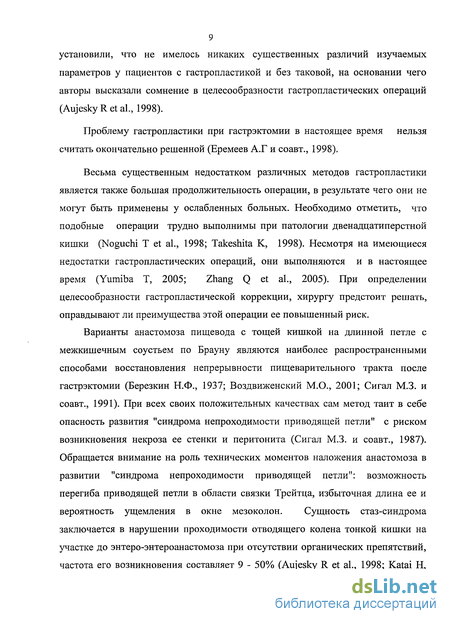 9

установили, что не имелось никаких существенных различий изучаемых параметров у пациентов с гастропластикой и без таковой, на основании чего авторы высказали сомнение в целесообразности гастропластических операций (Aujesky R et al., 1998).

Проблему гастропластики при гастрэктомии в настоящее время нельзя считать окончательно решенной (Еремеев А.Г и соавт., 1998).

Весьма существенным недостатком различных методов гастропластики является также большая продолжительность операции, в результате чего они не могут быть применены у ослабленных больных. Необходимо отметить, что подобные операции трудно выполнимы при патологии двенадцатиперстной кишки (Noguchi T et al., 1998; Takeshita K, 1998). Несмотря на имеющиеся недостатки гастропластических операций, они выполняются и в настоящее время (Yumiba T, 2005; Zhang Q et al., 2005). При определении целесообразности гастропластической коррекции, хирургу предстоит решать, оправдывают ли преимущества этой операции ее повышенный риск.

Варианты анастомоза пищевода с тощей кишкой на длинной петле с межкишечным соустьем по Брауну являются наиболее распространенными способами восстановления непрерывности пищеварительного тракта после гастрэктомии (Березкин Н.Ф., 1937; Воздвиженский М.О., 2001; Сигал М.З. и соавт., 1991). При всех своих положительных качествах сам метод таит в себе опасность развития "синдрома непроходимости приводящей петли" с риском возникновения некроза ее стенки и перитонита (Сигал М.З. и соавт., 1987). Обращается внимание на роль технических моментов наложения анастомоза в развитии "синдрома непроходимости приводящей петли": возможность перегиба приводящей петли в области связки Трейтца, избыточная длина ее и вероятность ущемления в окне мезоколон. Сущность стаз-синдрома заключается в нарушении проходимости отводящего колена тонкой кишки на участке до энтеро-энтероанастомоза при отсутствии органических препятствий, частота его возникновения составляет 9 - 50% (Aujesky R et al., 1998; Katai H,

dsLib.net
библиотека диссертаций